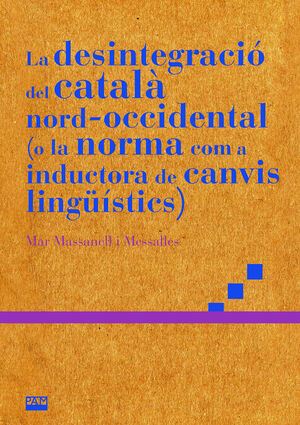 La desintegració del català nord-occidental (o la norma com a inductora de canvis lingüístics)

Mar Massanell i Messalles

PAM